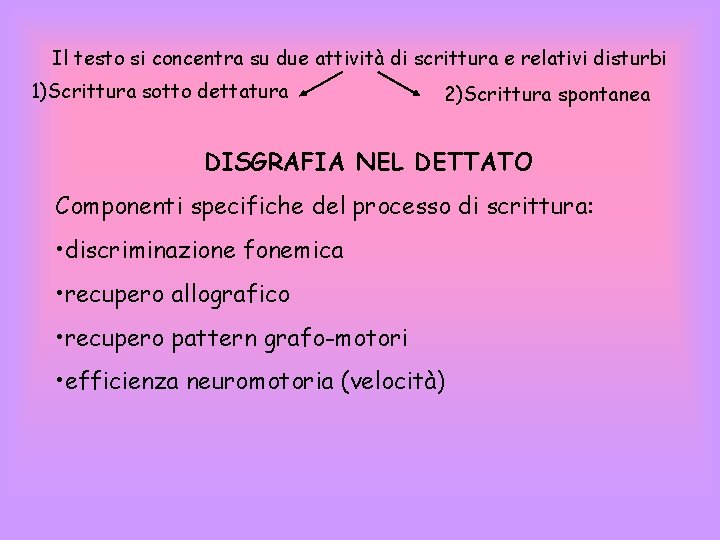 Il testo si concentra su due attività di scrittura e relativi disturbi

1)Scrittura sotto dettatura

2)Scrittura spontanea

DISGRAFIA NEL DETTATO

Componenti specifiche del processo di scrittura:

•discriminazione fonemica

•recupero allografico

•recupero pattern grafo-motori

•efficienza neuromotoria (velocità)